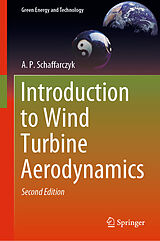 Green Energy and Technology

A. P. Schaffarczyk

Introduction to Wind Turbine Aerodynamics

Second Edition

Springer